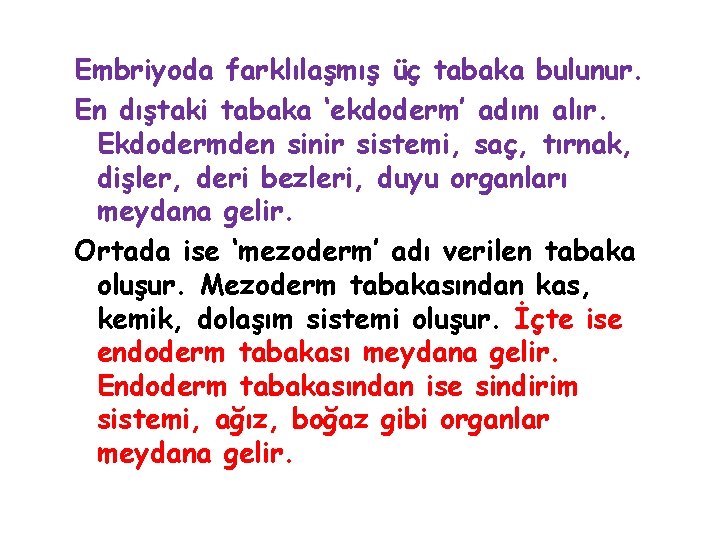 Embriyoda farklılaşmış üç tabaka bulunur.

En dıştaki tabaka ‘ekdoderm’ adını alır. Ekdodermden sinir sistemi, saç, tırnak, dişler, deri bezleri, duyu organları meydana gelir.

Ortada ise ‘mezoderm’ adı verilen tabaka oluşur. Mezoderm tabakasından kas, kemik, dolaşım sistemi oluşur. İçte ise endoderm tabakası meydana gelir. Endoderm tabakasından ise sindirim sistemi, ağız, boğaz gibi organlar meydana gelir.